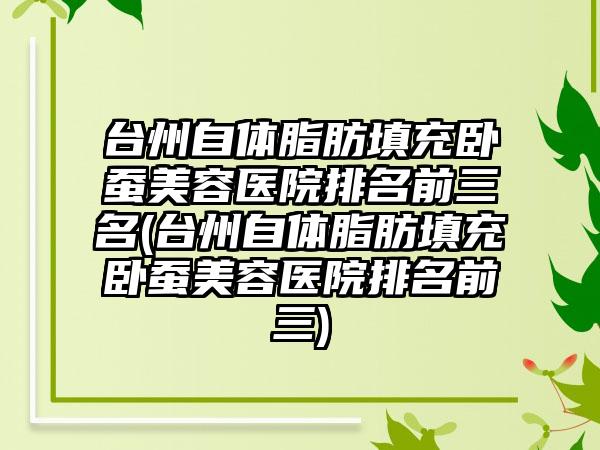 台州自体脂肪填充卧蚕美容医院排名前三名(台州自体脂肪填充卧蚕美容医院排名前三)